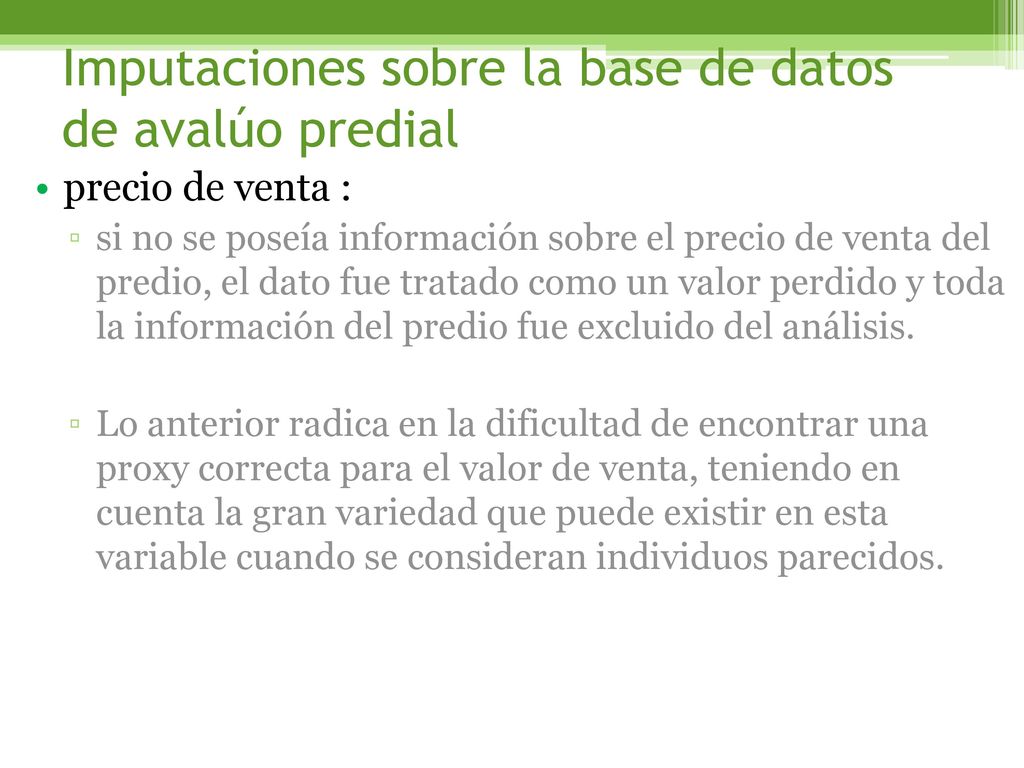 Imputaciones sobre la base de datos de avalúo predial

• precio de venta :

▫ si no se poseía información sobre el precio de venta del predio, el dato fue tratado como un valor perdido y toda la información del predio fue excluido del análisis.

▫ Lo anterior radica en la dificultad de encontrar una proxy correcta para el valor de venta, teniendo en cuenta la gran variedad que puede existir en esta variable cuando se consideran individuos parecidos.